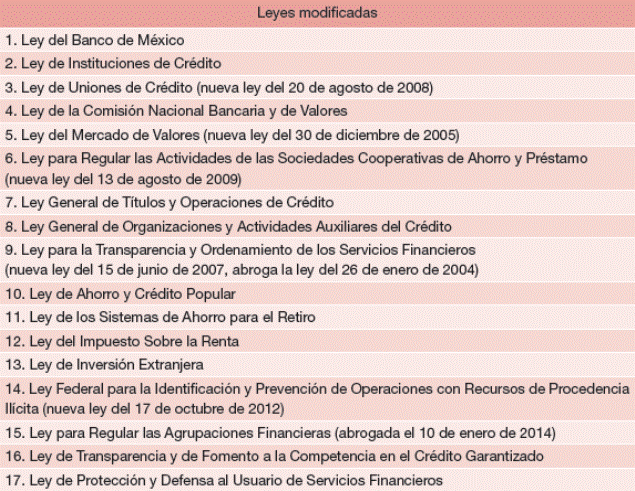 | Leyes modificadas |
|---|
| 1. Ley del Banco de México |
| 2. Ley de Instituciones de Crédito |
| 3. Ley de Uniones de Crédito (nueva ley del 20 de agosto de 2008) |
| 4. Ley de la Comisión Nacional Bancaria y de Valores |
| 5. Ley del Mercado de Valores (nueva ley del 30 de diciembre de 2005) |
| 6. Ley para Regular las Actividades de las Sociedades Cooperativas de Ahorro y Préstamo (nueva ley del 13 de agosto de 2009) |
| 7. Ley General de Títulos y Operaciones de Crédito |
| 8. Ley General de Organizaciones y Actividades Auxiliares del Crédito |
| 9. Ley para la Transparencia y Ordenamiento de los Servicios Financieros (nueva ley del 15 de junio de 2007, abroga la ley del 26 de enero de 2004) |
| 10. Ley de Ahorro y Crédito Popular |
| 11. Ley de los Sistemas de Ahorro para el Retiro |
| 12. Ley del Impuesto Sobre la Renta |
| 13. Ley de Inversión Extranjera |
| 14. Ley Federal para la Identificación y Prevención de Operaciones con Recursos de Procedencia Ilícita (nueva ley del 17 de octubre de 2012) |
| 15. Ley para Regular las Agrupaciones Financieras (abrogada el 10 de enero de 2014) |
| 16. Ley de Transparencia y de Fomento a la Competencia en el Crédito Garantizado |
| 17. Ley de Protección y Defensa al Usuario de Servicios Financieros |